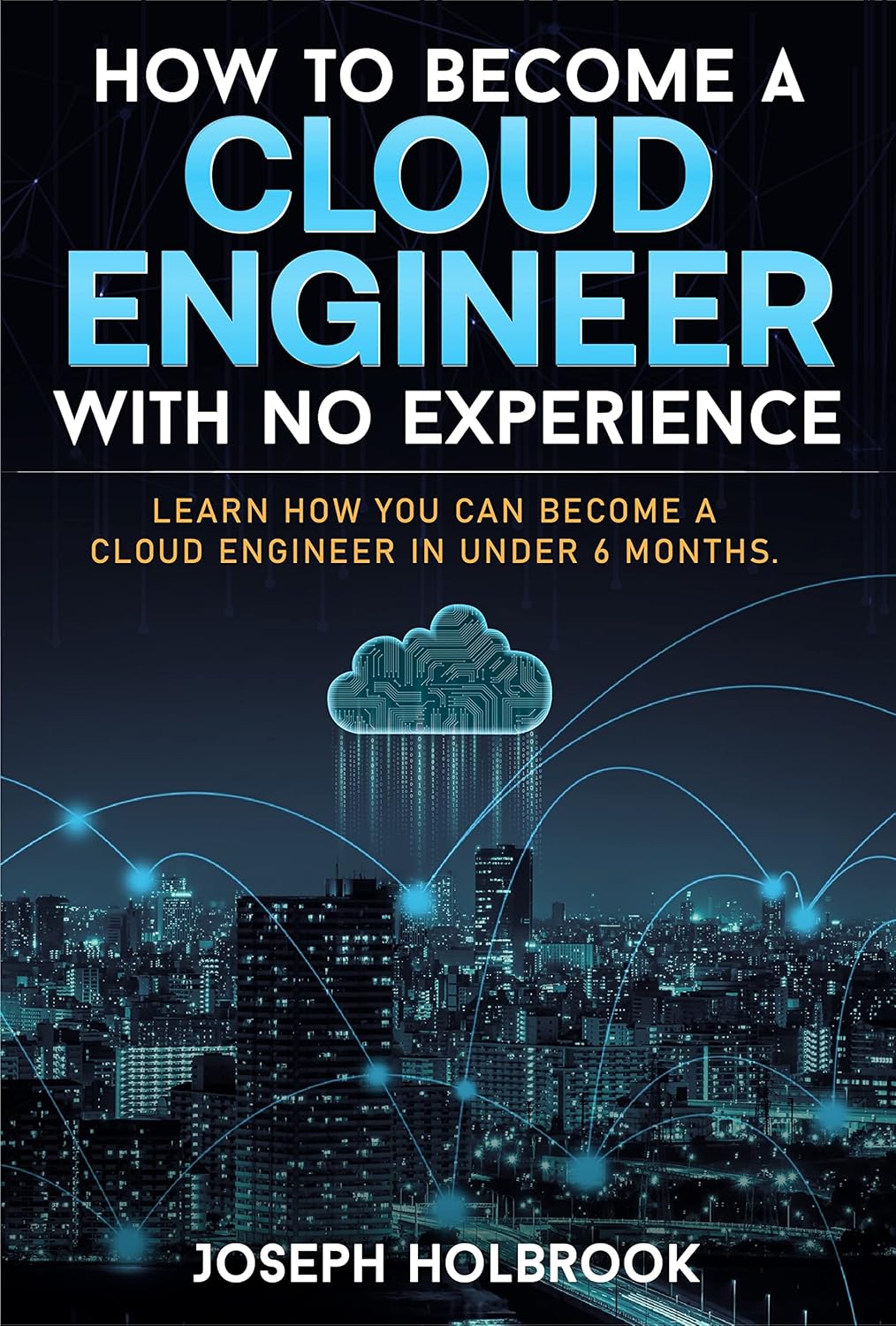 HOW TO BECOME A
CLOUD
ENGINEER
WITH NO EXPERIENCE

LEARN HOW YOU CAN BECOME A CLOUD ENGINEER IN UNDER 6 MONTHS.

JOSEPH HOLBROOK